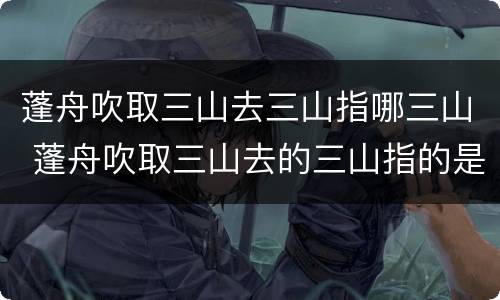 蓬舟吹取三山去三山指哪三山 蓬舟吹取三山去的三山指的是